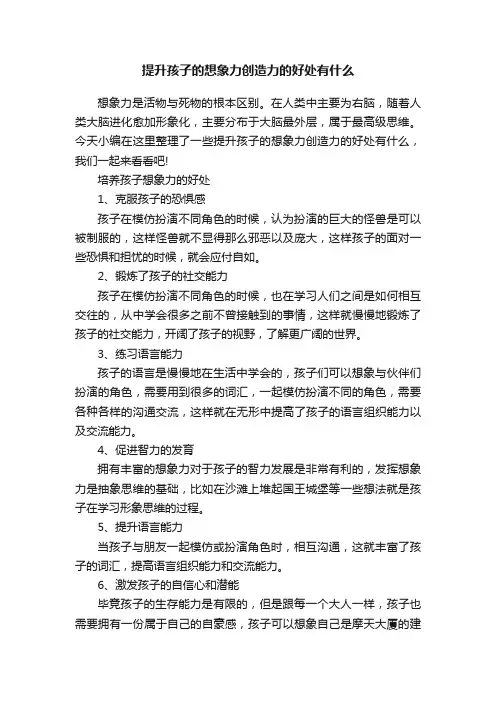 提升孩子的想象力创造力的好处有什么

想象力是活物与死物的根本区别。在人类中主要为右脑，随着人类大脑进化愈加形象化，主要分布于大脑最外层，属于最高级思维。今天小编在这里整理了一些提升孩子的想象力创造力的好处有什么，我们一起来看看吧!

培养孩子想象力的好处

1、克服孩子的恐惧感

孩子在模仿扮演不同角色的时候，认为扮演的巨大的怪兽是可以被制服的，这样怪兽就不显得那么邪恶以及庞大，这样孩子的面对一些恐惧和担忧的时候，就会应付自如。

2、锻炼了孩子的社交能力

孩子在模仿扮演不同角色的时候，也在学习人们之间是如何相互交往的，从中学会很多之前不曾接触到的事情，这样就慢慢地锻炼了孩子的社交能力，开阔了孩子的视野，了解更广阔的世界。

3、练习语言能力

孩子的语言是慢慢地在生活中学会的，孩子们可以想象与伙伴们扮演的角色，需要用到很多的词汇，一起模仿扮演不同的角色，需要各种各样的沟通交流，这样就在无形中提高了孩子的语言组织能力以及交流能力。

4、促进智力的发育

拥有丰富的想象力对于孩子的智力发展是非常有利的，发挥想象力是抽象思维的基础，比如在沙滩上堆起国王城堡等一些想法就是孩子在学习形象思维的过程。

5、提升语言能力

当孩子与朋友一起模仿或扮演角色时，相互沟通，这就丰富了孩子的词汇，提高语言组织能力和交流能力。

6、激发孩子的自信心和潜能

毕竟孩子的生存能力是有限的，但是跟每一个大人一样，孩子也需要拥有一份属于自己的自豪感，孩子可以想象自己是摩天大厦的建